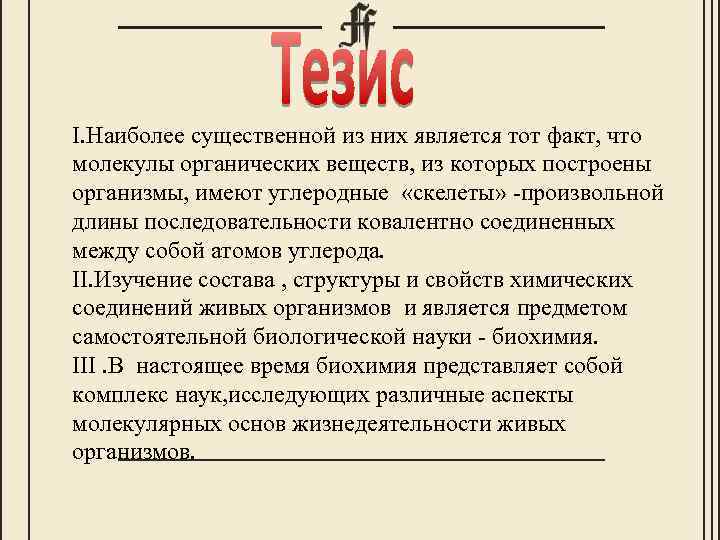 Тезис

I.Наиболее существенной из них является тот факт, что молекулы органических веществ, из которых построены организмы, имеют углеродные «скелеты» -произвольной длины последовательности ковалентно соединенных между собой атомов углерода.
II.Изучение состава , структуры и свойств химических соединений живых организмов и является предметом самостоятельной биологической науки - биохимия.
III .В настоящее время биохимия представляет собой комплекс наук,исследующих различные аспекты молекулярных основ жизнедеятельности живых организмов.